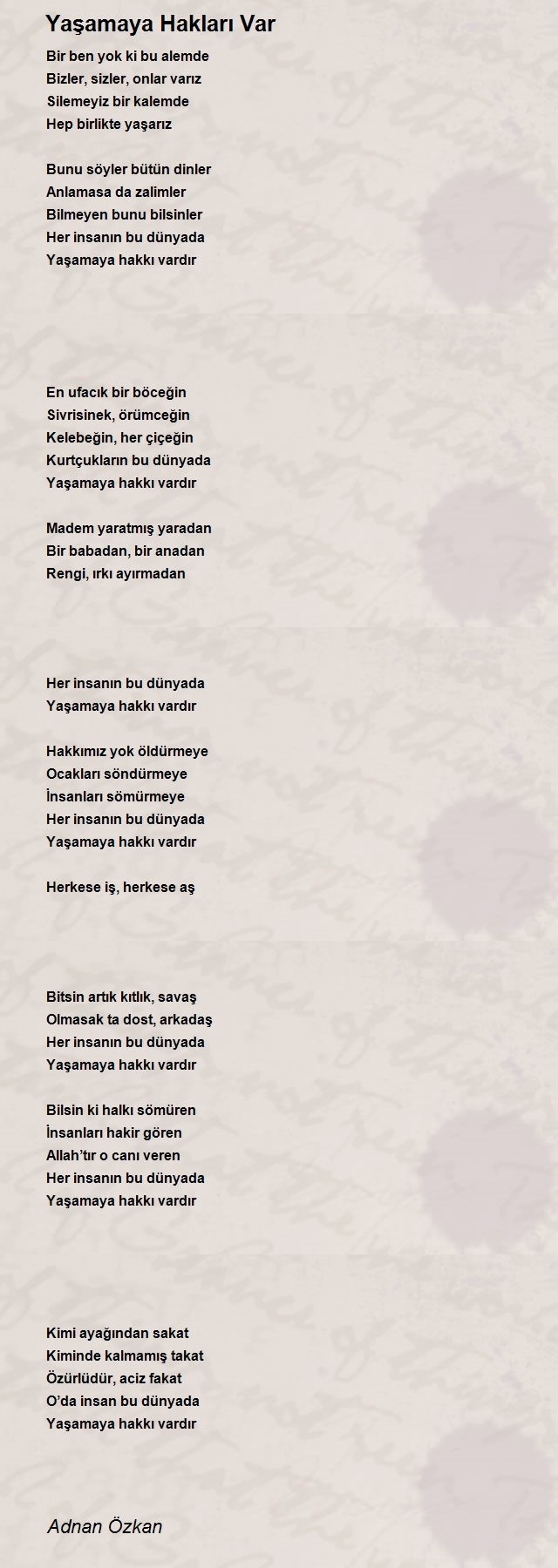 Yaşamaya Hakları Var

Bir ben yok ki bu alemde
Bizler, sizler, onlar varız
Silemeyiz bir kalemde
Hep birlikte yaşarız

Bunu söyler bütün dinler
Anlamasa da zalimler
Bilmeyen bunu bilsinler
Her insanın bu dünyada
Yaşamaya hakkı vardır

En ufacık bir böceğin
Sivrisinek, örümceğin
Kelebeğin, her çiçeğin
Kurtçukların bu dünyada
Yaşamaya hakkı vardır

Madem yaratmış yaradan
Bir babadan, bir anadan
Rengi, ırkı ayırmadan

Her insanın bu dünyada
Yaşamaya hakkı vardır

Hakkımız yok öldürmeye
Ocakları söndürmeye
İnsanları sömürmeye
Her insanın bu dünyada
Yaşamaya hakkı vardır

Herkese iş, herkese aş

Bitsin artık kıtlık, savaş
Olmasak ta dost, arkadaş
Her insanın bu dünyada
Yaşamaya hakkı vardır

Bilsin ki halkı sömüren
İnsanları hakir gören
Allah'tır o canı veren
Her insanın bu dünyada
Yaşamaya hakkı vardır

Kimi ayağından sakat
Kiminde kalmamış takat
Özürlüdür, aciz fakat
O'da insan bu dünyada
Yaşamaya hakkı vardır

Adnan Özkan